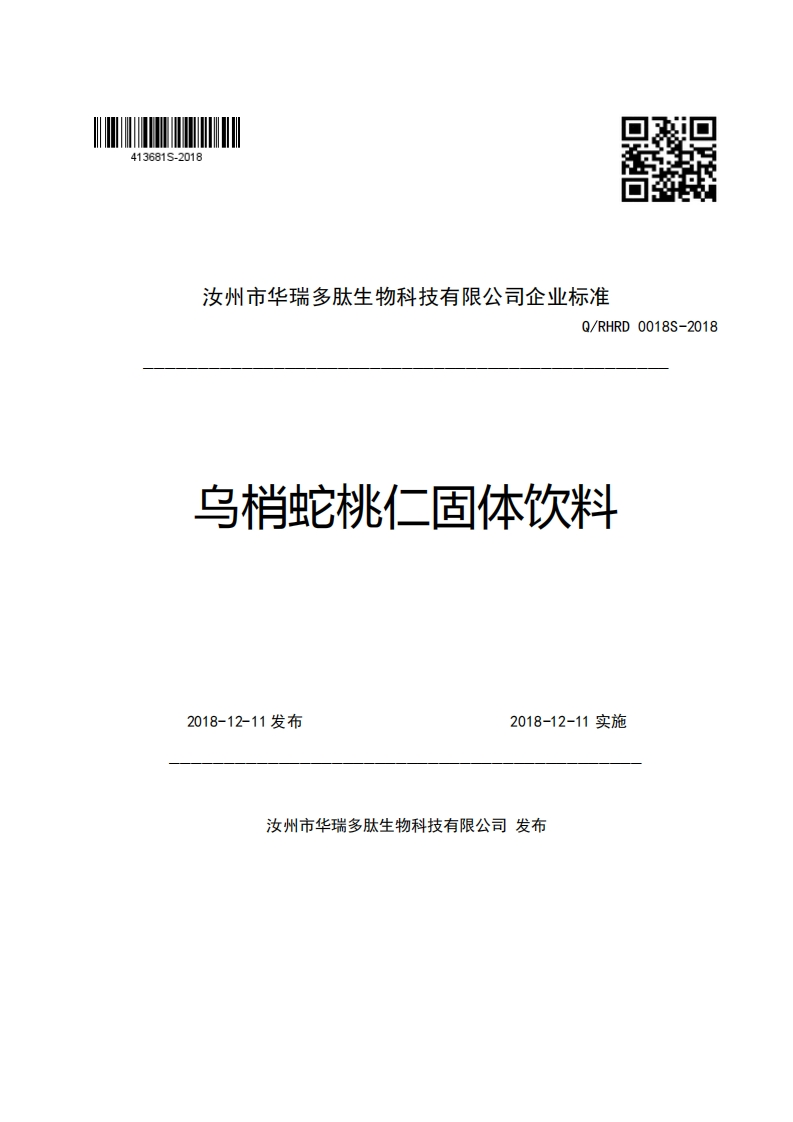 413681S-2018

汝州市华瑞多肽生物科技有限公司企业标准

Q/RHRD 0018S-2018

乌梢蛇桃仁固体饮料

2018-12-11 发布

2018-12-11 实施

汝州市华瑞多肽生物科技有限公司 发布